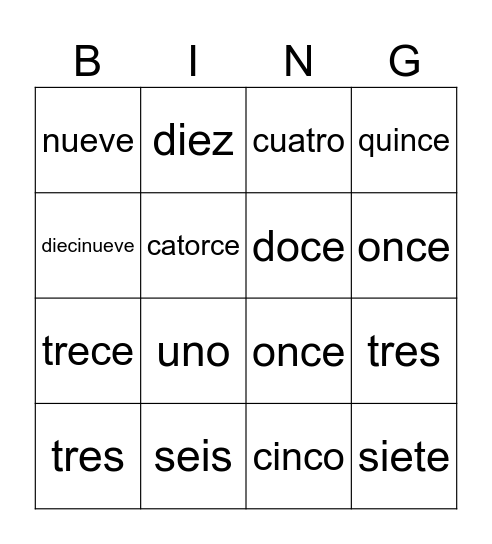 | B | I | N | G |
|---|---|---|---|
| nueve | diez | cuatro | quince |
| diecinueve | catorce | doce | once |
| trece | uno | once | tres |
| tres | seis | cinco | siete |